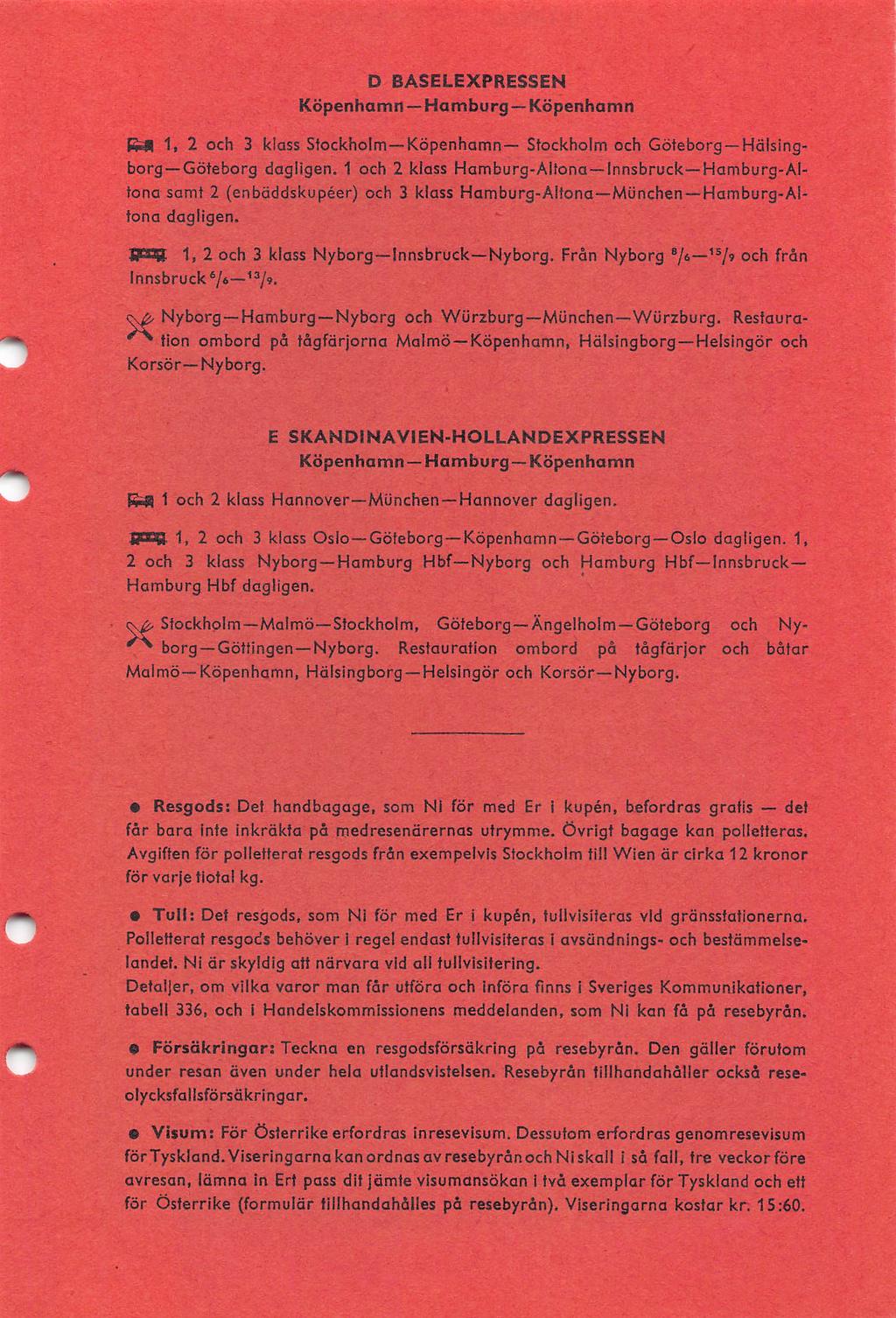 D BASELEXPRESSEN
Köpenhamn—Hamburg—Köpenhamn

1, 2 och 3 klass Stockholm—Köpenhamn— Stockholm och Göteborg—Hälsingborg—Göteborg dagligen. 1 och 2 klass Hamburg-Altona—Innsbruck—Hamburg-Altona samt 2 (enbäddskupéer) och 3 klass Hamburg-Altona—München—Hamburg-Altona dagligen.

1, 2 och 3 klass Nyborg—Innsbruck—Nyborg. Från Nyborg $^{8}/_{6}$—$^{15}/_{9}$ och från Innsbruck $^{6}/_{6}$—$^{13}/_{9}$.

Nyborg—Hamburg—Nyborg och Würzburg—München—Würzburg. Restauration ombord på tågfärjorna Malmö—Köpenhamn, Hälsingborg—Helsingör och Korsör—Nyborg.

E SKANDINAVIEN-HOLLANDEXPRESSEN
Köpenhamn—Hamburg—Köpenhamn

1 och 2 klass Hannover—München—Hannover dagligen.

1, 2 och 3 klass Oslo—Göteborg—Köpenhamn—Göteborg—Oslo dagligen. 1, 2 och 3 klass Nyborg—Hamburg Hbf—Nyborg och Hamburg Hbf—Innsbruck—Hamburg Hbf dagligen.

Stockholm—Malmö—Stockholm, Göteborg—Ängelholm—Göteborg och Nyborg—Göttingen—Nyborg. Restauration ombord på tågfärjor och båtar Malmö—Köpenhamn, Hälsingborg—Helsingör och Korsör—Nyborg.

● Resgods: Det handbagage, som Ni för med Er i kupén, befordras gratis — det får bara inte inkräkta på medresenärernas utrymme. Övrigt bagage kan polletteras. Avgiften för polletterat resgods från exempelvis Stockholm till Wien är cirka 12 kronor för varje tiotal kg.

● Tull: Det resgods, som Ni för med Er i kupén, tullvisiteras vid gränsstationerna. Polletterat resgods behöver i regel endast tullvisiteras i avsändnings- och bestämmelselandet. Ni är skyldig att närvara vid all tullvisitering.
Detaljer, om vilka varor man får utföra och införa finns i Sveriges Kommunikationer, tabell 336, och i Handelskommissionens meddelanden, som Ni kan få på resebyrån.

● Försäkringar: Teckna en resgodsförsäkring på resebyrån. Den gäller förutom under resan även under hela utlandsvistelsen. Resebyrån tillhandahåller också reseolycksfallsförsäkringar.

● Visum: För Österrike erfordras inresevisum. Dessutom erfordras genomresevisum för Tyskland. Viseringarna kan ordnas av resebyrån och Ni skall i så fall, tre veckor före avresan, lämna in Ert pass dit jämte visumansökan i två exemplar för Tyskland och ett för Österrike (formulär tillhandahålles på resebyrån). Viseringarna kostar kr. 15:60.